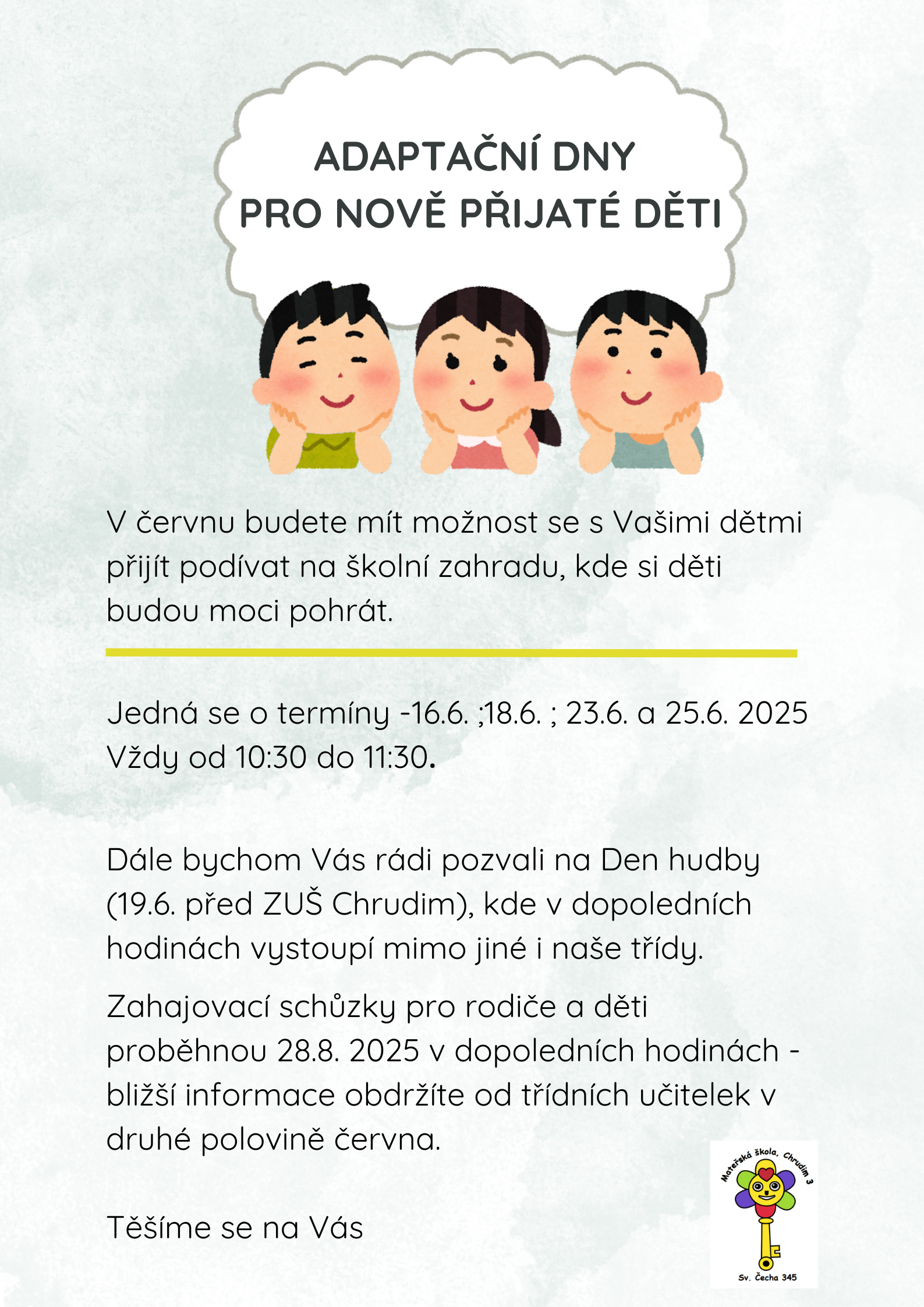 ADAPTAČNÍ DNY
PRO NOVĚ PŘIJATÉ DĚTI

V červnu budete mít možnost se s Vašimi dětmi přijít podívat na školní zahradu, kde si děti budou moci pohrát.

Jedná se o termíny -16.6. ;18.6. ; 23.6. a 25.6. 2025
Vždy od 10:30 do 11:30.

Dále bychom Vás rádi pozvali na Den hudby (19.6. před ZUŠ Chrudim), kde v dopoledních hodinách vystoupí mimo jiné i naše třídy.

Zahajovací schůzky pro rodiče a děti proběhnou 28.8. 2025 v dopoledních hodinách - bližší informace obdržíte od třídních učitelek v druhé polovině června.

Těšíme se na Vás

Mateřská škola, Chrudim 3
Sv. Čecha 345